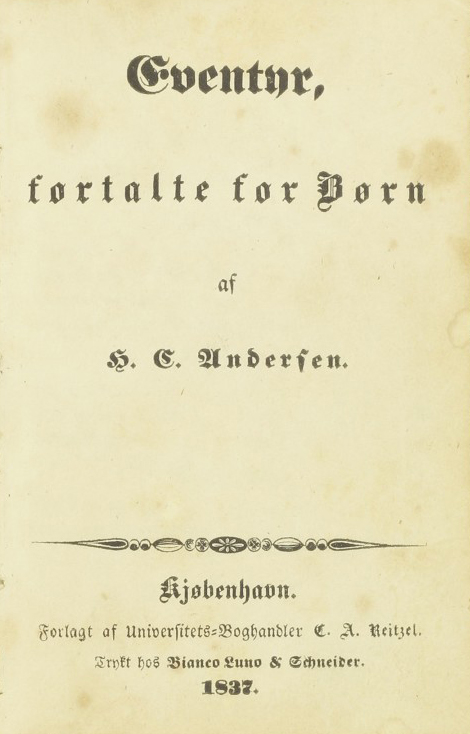 Eventyr,

fortalte for Børn

af

H. C. Andersen.

Kjøbenhavn.

Forlagt af Universitets-Boghandler C. A. Reitzel.

Trykt hos Bianco Luno & Schneider.

1837.